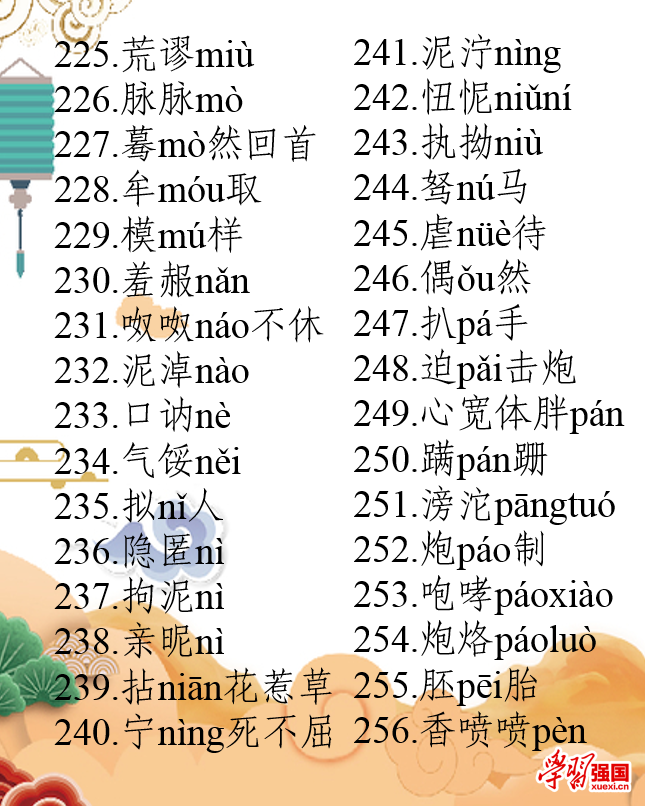 225.荒谬miù
226.脉脉mò
227.蓦mò然回首
228.牟móu取
229.模mú样
230.羞赧nǎn
231.呶呶náo不休
232.泥淖nào
233.口讷nè
234.气馁něi
235.拟nǐ人
236.隐匿nì
237.拘泥nì
238.亲昵nì
239.拈niān花惹草
240.宁nìng死不屈

241.泥泞nìng
242.忸怩niǔní
243.执拗niù
244.驽nú马
245.虐nüè待
246.偶ǒu然
247.扒pá手
248.迫pǎi击炮
249.心宽体胖pán
250.蹒pán跚
251.滂沱pāngtuó
252.炮páo制
253.咆哮páoxiào
254.炮烙páoluò
255.胚pēi胎
256.香喷喷pèn

学习强国
xuexi.cn